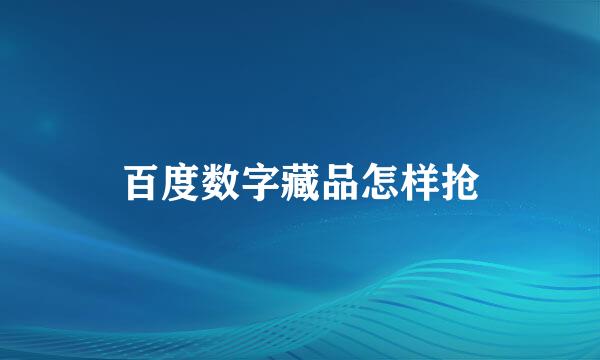 百度数字藏品怎样抢